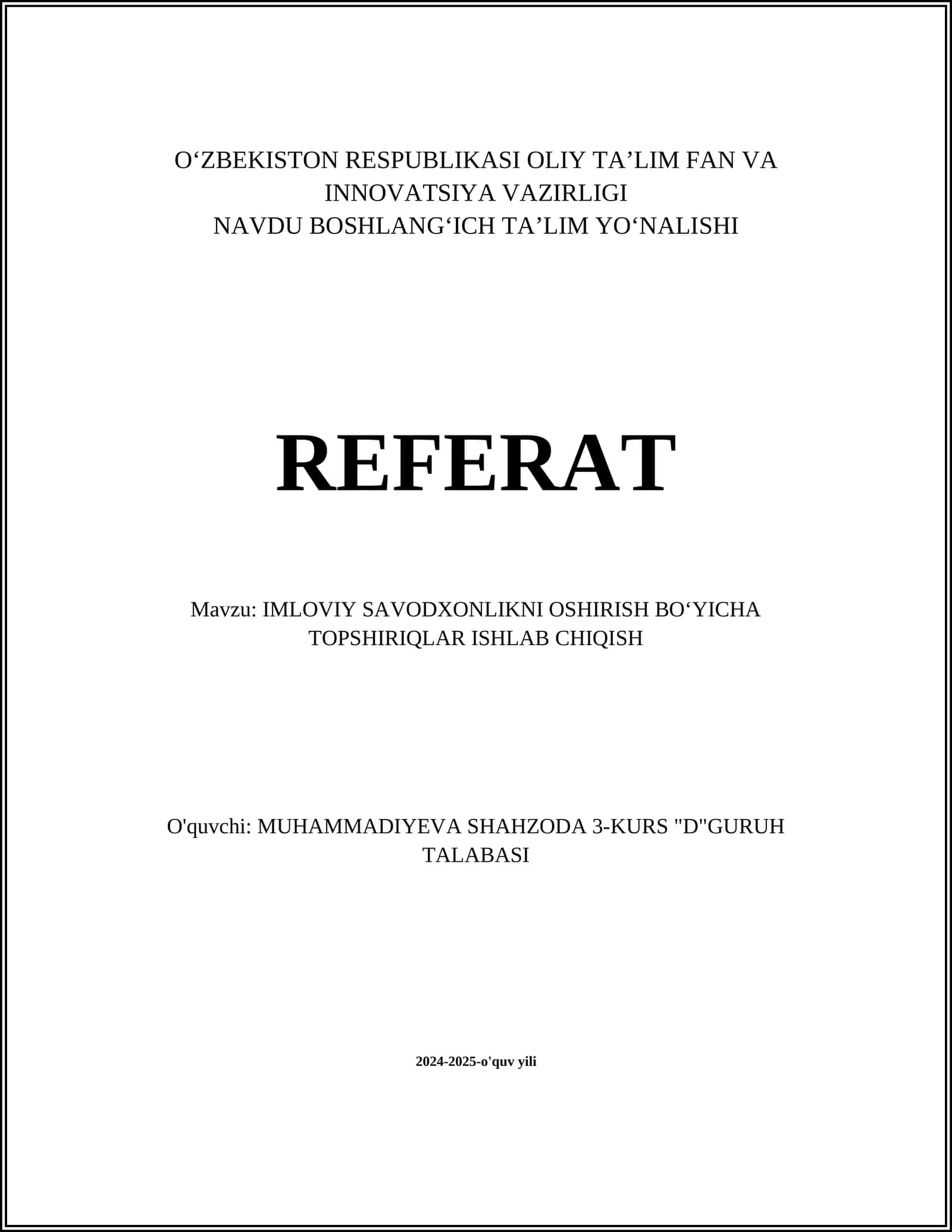 O‘ZBEKISTON RESPUBLIKASI OLIY TA’LIM FAN VA INNOVATSIYA VAZIRLIGI
NAVDU BOSHLANG‘ICH TA’LIM YO‘NALISHI

REFERAT

Mavzu: IMLOVIY SAVODXONLIKNI OSHIRISH BO‘YICHA TOPSHIRIQLAR ISHLAB CHIQISH

O'quvchi: MUHAMMADIYEVA SHAHZODA 3-KURS "D"GURUH TALABASI

2024-2025-o'quv yili